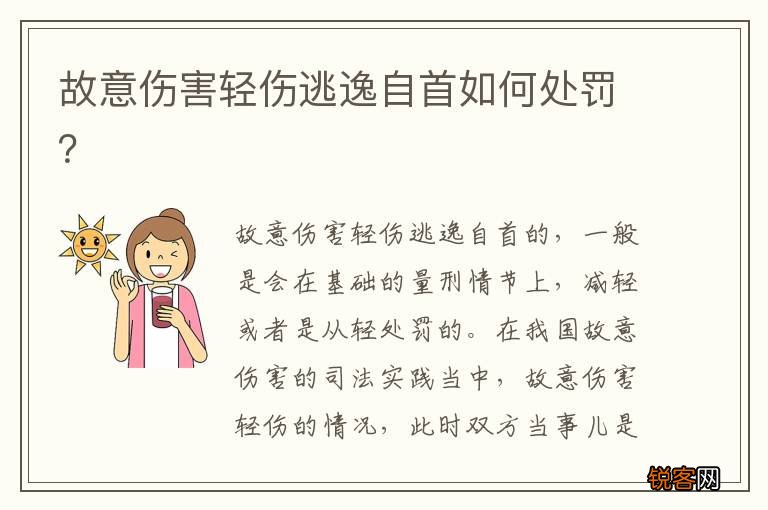 故意伤害轻伤逃逸自首如何处罚？

故意伤害轻伤逃逸自首的，一般是会在基础的量刑情节上，减轻或者是从轻处罚的。在我国故意伤害的司法实践当中，故意伤害轻伤的情况，此时双方当事儿是

锐客网